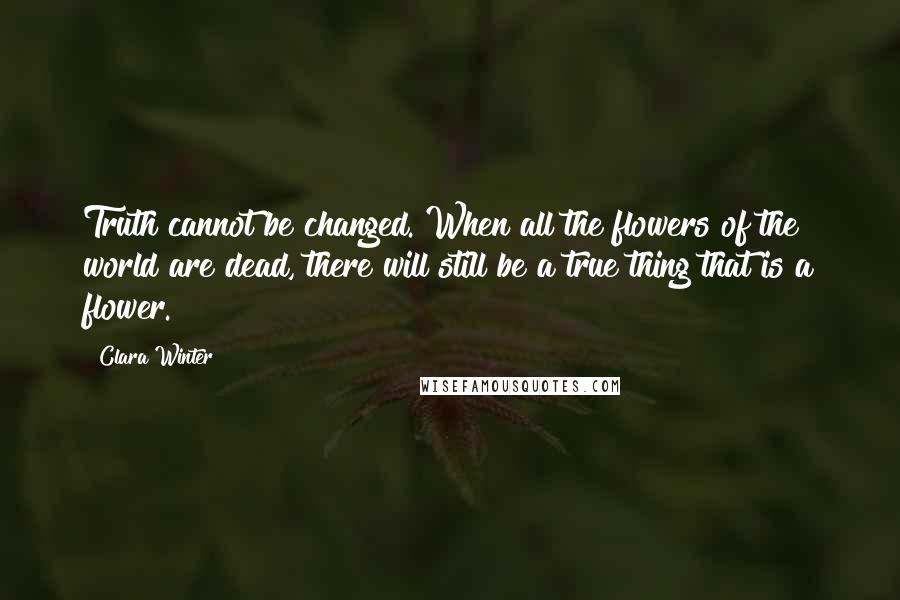 Truth cannot be changed. When all the flowers of the world are dead, there will still be a true thing that is a flower.

Clara Winter

WISEFAMOUSQUOTES.COM